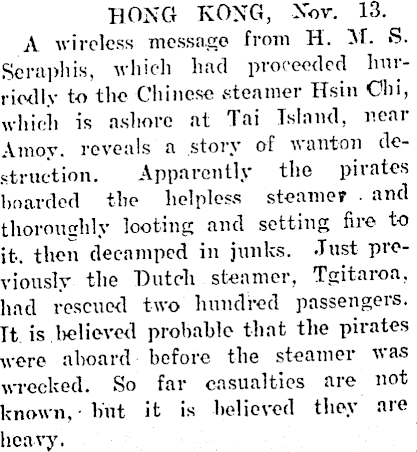 HONG KONG, Nov. 13.

A wireless message from H. M. S. Seraphis, which had proceeded hurriedly to the Chinese steamer Hsin Chi, which is ashore at Tai Island, near Amoy. reveals a story of wanton destruction. Apparently the pirates boarded the helpless steamer and thoroughly looting and setting fire to it. then decamped in junks. Just previously the Dutch steamer, Tgitaroa, had rescued two hundred passengers. It is believed probable that the pirates were aboard before the steamer was wrecked. So far casualties are not known, but it is believed they are heavy.